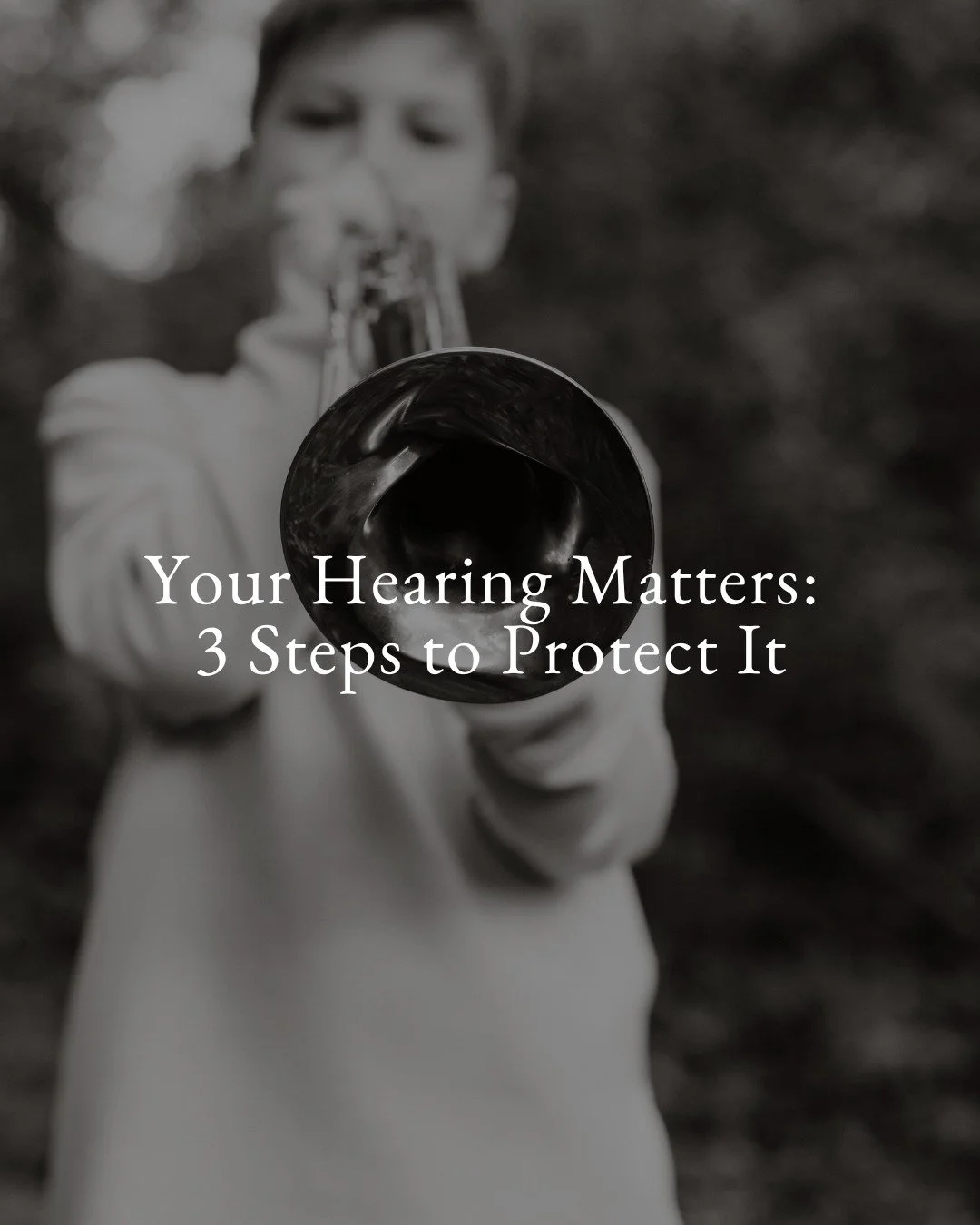 Your Hearing Matters:
3 Steps to Protect It